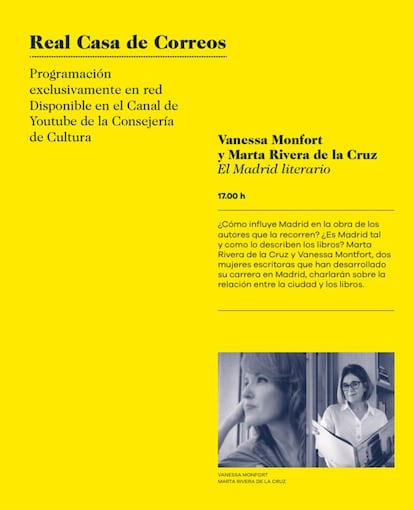 Real Casa de Correos

Programación exclusivamente en red Disponible en el Canal de Youtube de la Consejería de Cultura

Vanessa Monfort y Marta Rivera de la Cruz
El Madrid literario

17.00 h

¿Cómo influye Madrid en la obra de los autores que la recorren? ¿Es Madrid tal y como lo describen los libros? Marta Rivera de la Cruz y Vanessa Montfort, dos mujeres escritoras que han desarrollado su carrera en Madrid, charlarán sobre la relación entre la ciudad y los libros.

VANESSA MONFORT
MARTA RIVERA DE LA CRUZ